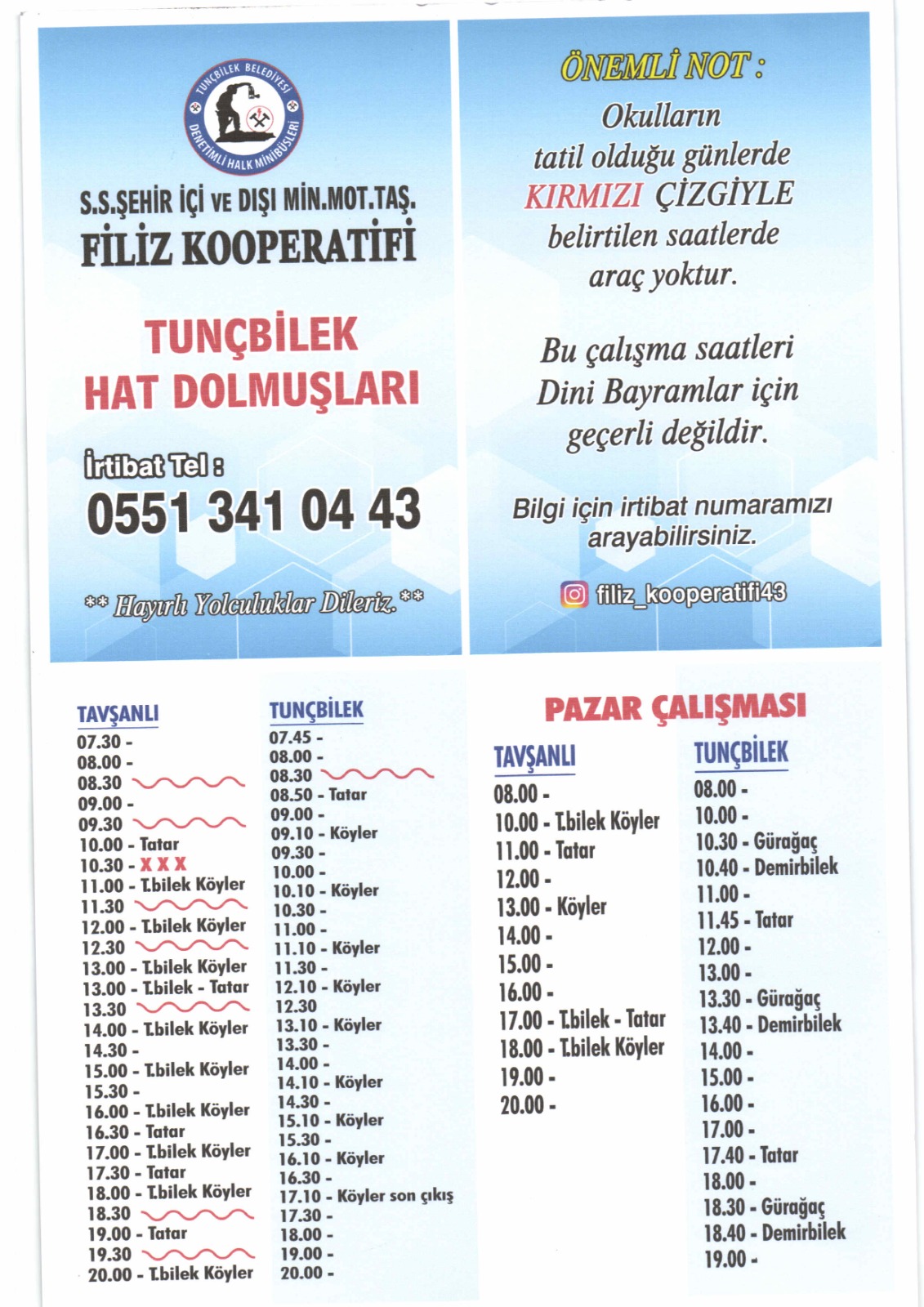 TUNÇBİLEK BELEDİYESİ DENETİMLİ HALK MİNİBÜSLERİ

S.S.ŞEHİR İÇİ VE DIŞI MİN.MOT.TAŞ.
FİLİZ KOOPERATİFİ

TUNÇBİLEK
HAT DOLMUŞLARI

İrtibat Tel :
0551 341 04 43

** Hayırlı Yolculuklar Dileriz. **

ÖNEMLİ NOT :

Okulların tatil olduğu günlerde KIRMIZI ÇİZGİYLE belirtilen saatlerde araç yoktur.

Bu çalışma saatleri Dini Bayramlar için geçerli değildir.

Bilgi için irtibat numaramızı arayabilirsiniz.

filiz_kooperatifi43

TAVŞANLI
07.30 -
08.00 -
08.30
09.00 -
09.30
10.00 - Tatar
10.30 - X X X
11.00 - T.bilek Köyler
11.30
12.00 - T.bilek Köyler
12.30
13.00 - T.bilek Köyler
13.00 - T.bilek - Tatar
13.30
14.00 - T.bilek Köyler
14.30 -
15.00 - T.bilek Köyler
15.30 -
16.00 - T.bilek Köyler
16.30 - Tatar
17.00 - T.bilek Köyler
17.30 - Tatar
18.00 - T.bilek Köyler
18.30
19.00 - Tatar
19.30
20.00 - T.bilek Köyler

TUNÇBİLEK
07.45 -
08.00 -
08.30
08.50 - Tatar
09.00 -
09.10 - Köyler
09.30 -
10.00 -
10.10 - Köyler
10.30 -
11.00 -
11.10 - Köyler
11.30 -
12.10 - Köyler
12.30
13.10 - Köyler
13.30 -
14.00 -
14.10 - Köyler
14.30 -
15.10 - Köyler
15.30 -
16.10 - Köyler
16.30 -
17.10 - Köyler son çıkış
17.30 -
18.00 -
19.00 -
20.00 -

PAZAR ÇALIŞMASI

TAVŞANLI
08.00 -
10.00 - T.bilek Köyler
11.00 - Tatar
12.00 -
13.00 - Köyler
14.00 -
15.00 -
16.00 -
17.00 - T.bilek - Tatar
18.00 - T.bilek Köyler
19.00 -
20.00 -

TUNÇBİLEK
08.00 -
10.00 -
10.30 - Gürağaç
10.40 - Demirbilek
11.00 -
11.45 - Tatar
12.00 -
13.00 -
13.30 - Gürağaç
13.40 - Demirbilek
14.00 -
15.00 -
16.00 -
17.00 -
17.40 - Tatar
18.00 -
18.30 - Gürağaç
18.40 - Demirbilek
19.00 -